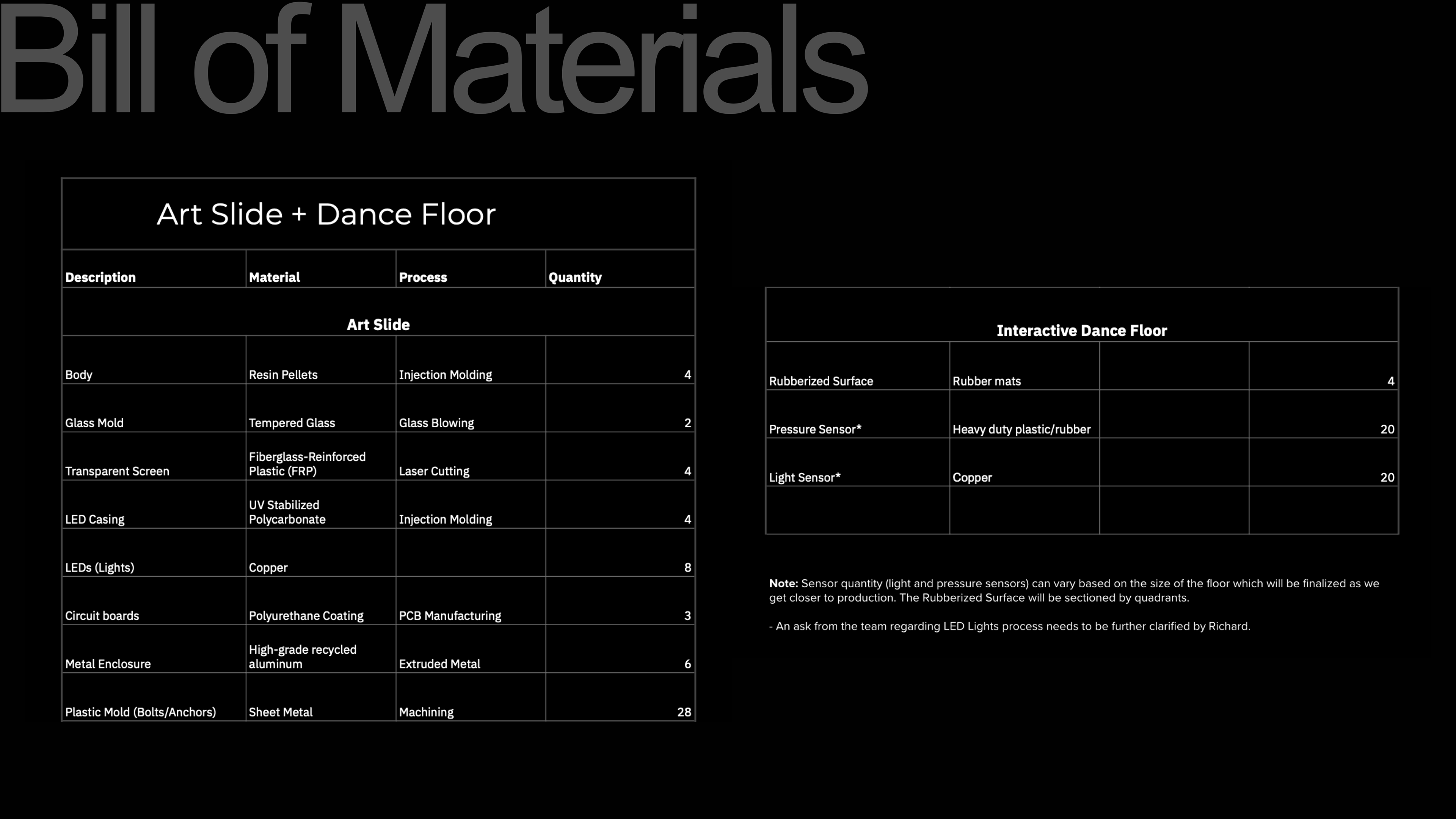 Bill of Materials

Art Slide + Dance Floor

| Description | Material | Process | Quantity |
|---|---|---|---|
| Art Slide | | | |
| Body | Resin Pellets | Injection Molding | 4 |
| Glass Mold | Tempered Glass | Glass Blowing | 2 |
| Transparent Screen | Fiberglass-Reinforced Plastic (FRP) | Laser Cutting | 4 |
| LED Casing | UV Stabilized Polycarbonate | Injection Molding | 4 |
| LEDs (Lights) | Copper | | 8 |
| Circuit boards | Polyurethane Coating | PCB Manufacturing | 3 |
| Metal Enclosure | High-grade recycled aluminum | Extruded Metal | 6 |
| Plastic Mold (Bolts/Anchors) | Sheet Metal | Machining | 28 |

| Interactive Dance Floor | | | |
|---|---|---|---|
| Rubberized Surface | Rubber mats | | 4 |
| Pressure Sensor* | Heavy duty plastic/rubber | | 20 |
| Light Sensor* | Copper | | 20 |
| | | | |

Note: Sensor quantity (light and pressure sensors) can vary based on the size of the floor which will be finalized as we get closer to production. The Rubberized Surface will be sectioned by quadrants.

- An ask from the team regarding LED Lights process needs to be further clarified by Richard.